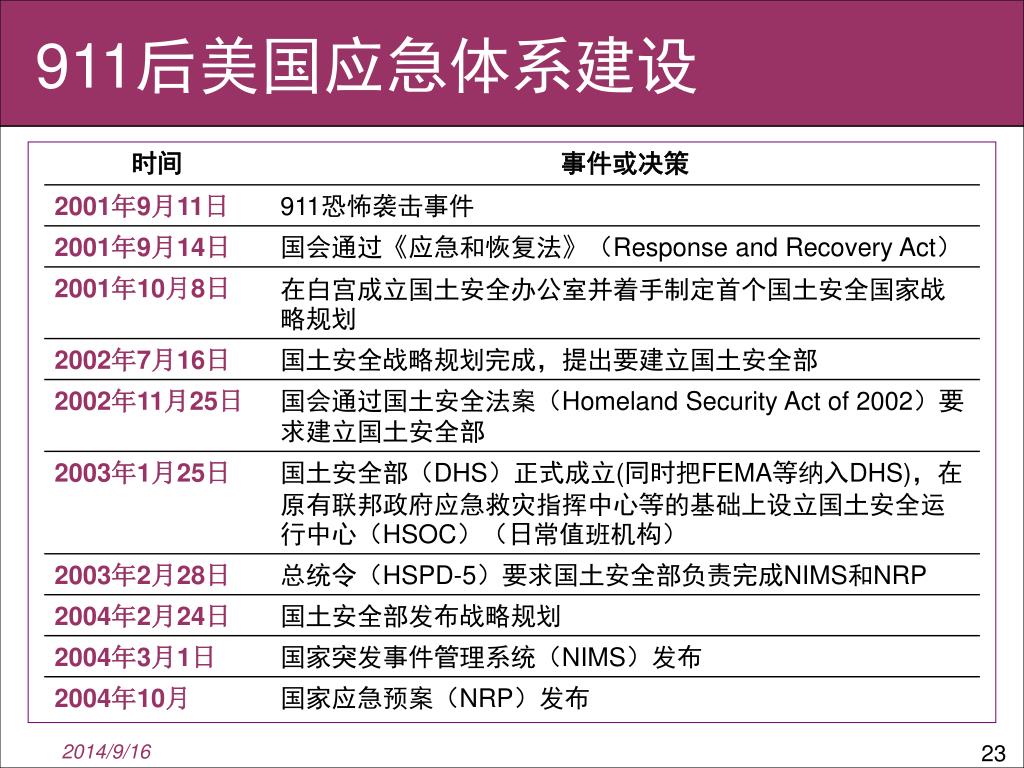 911后美国应急体系建设

| 时间 | 事件或决策 |
|---|---|
| 2001年9月11日 | 911恐怖袭击事件 |
| 2001年9月14日 | 国会通过《应急和恢复法》（Response and Recovery Act） |
| 2001年10月8日 | 在白宫成立国土安全办公室并着手制定首个国土安全国家战略规划 |
| 2002年7月16日 | 国土安全战略规划完成，提出要建立国土安全部 |
| 2002年11月25日 | 国会通过国土安全法案（Homeland Security Act of 2002）要求建立国土安全部 |
| 2003年1月25日 | 国土安全部（DHS）正式成立(同时把FEMA等纳入DHS)，在原有联邦政府应急救灾指挥中心等的基础上设立国土安全运行中心（HSOC）（日常值班机构） |
| 2003年2月28日 | 总统令（HSPD-5）要求国土安全部负责完成NIMS和NRP |
| 2004年2月24日 | 国土安全部发布战略规划 |
| 2004年3月1日 | 国家突发事件管理系统（NIMS）发布 |
| 2004年10月 | 国家应急预案（NRP）发布 |

2014/9/16

23